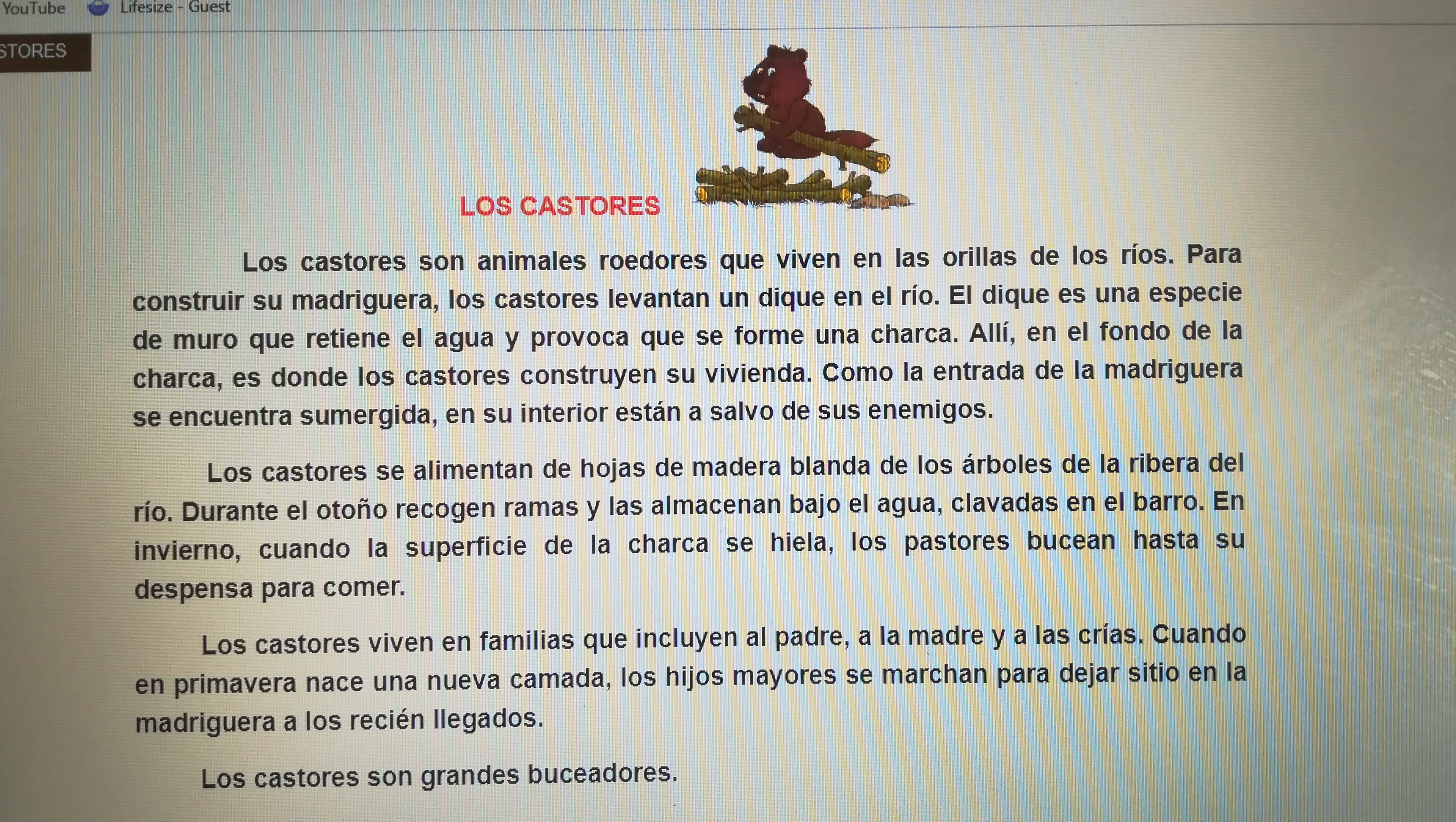 YouTube Lifesize - Guest

STORES

LOS CASTORES

Los castores son animales roedores que viven en las orillas de los ríos. Para construir su madriguera, los castores levantan un dique en el río. El dique es una especie de muro que retiene el agua y provoca que se forme una charca. Allí, en el fondo de la charca, es donde los castores construyen su vivienda. Como la entrada de la madriguera se encuentra sumergida, en su interior están a salvo de sus enemigos.

Los castores se alimentan de hojas de madera blanda de los árboles de la ribera del río. Durante el otoño recogen ramas y las almacenan bajo el agua, clavadas en el barro. En invierno, cuando la superficie de la charca se hiela, los pastores bucean hasta su despensa para comer.

Los castores viven en familias que incluyen al padre, a la madre y a las crías. Cuando en primavera nace una nueva camada, los hijos mayores se marchan para dejar sitio en la madriguera a los recién llegados.

Los castores son grandes buceadores.